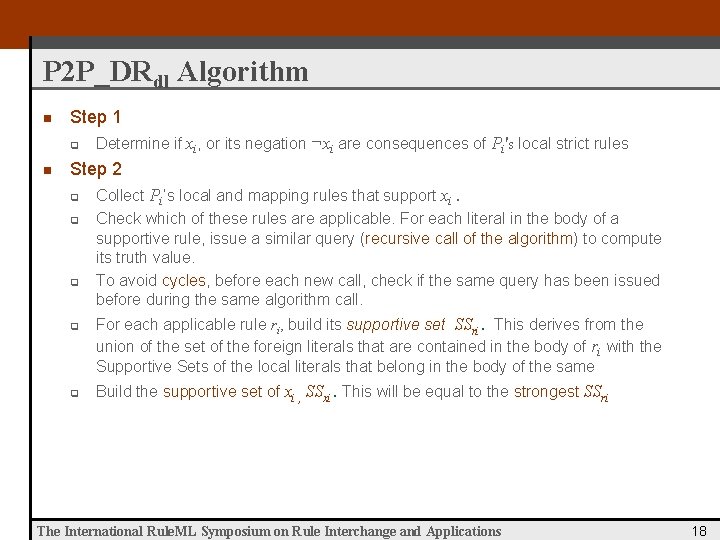 P2P_DR$_{dl}$ Algorithm

Step 1

Determine if $x_i$, or its negation $\neg x_i$ are consequences of $P_i$'s local strict rules

Step 2

Collect $P_i$'s local and mapping rules that support $x_i$ .

Check which of these rules are applicable. For each literal in the body of a supportive rule, issue a similar query (recursive call of the algorithm) to compute its truth value.

To avoid cycles, before each new call, check if the same query has been issued before during the same algorithm call.

For each applicable rule $r_i$, build its supportive set $SS_{ri}$. This derives from the union of the set of the foreign literals that are contained in the body of $r_i$ with the Supportive Sets of the local literals that belong in the body of the same

Build the supportive set of $x_i$ , $SS_{xi}$. This will be equal to the strongest $SS_{ri}$

The International RuleML Symposium on Rule Interchange and Applications

18